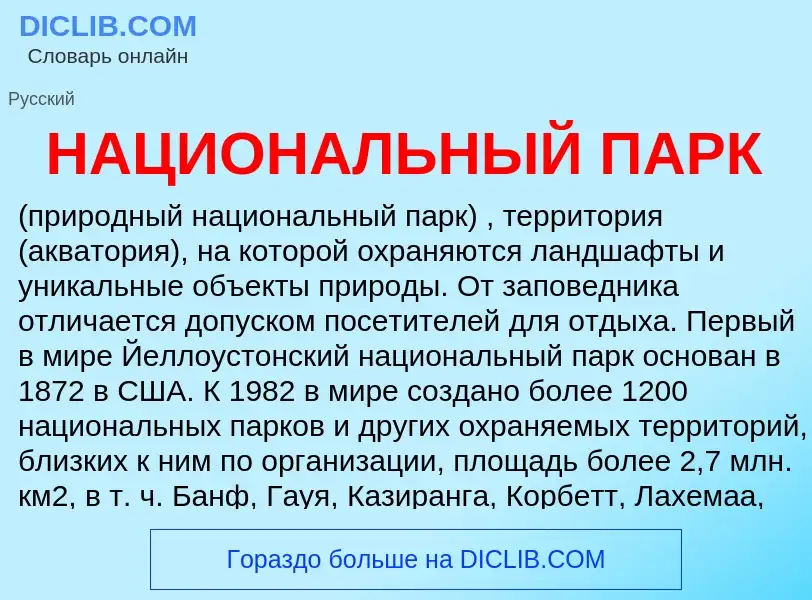 DICLIB.COM
Словарь онлайн

Русский

НАЦИОНАЛЬНЫЙ ПАРК

(природный национальный парк) , территория (акватория), на которой охраняются ландшафты и уникальные объекты природы. От заповедника отличается допуском посетителей для отдыха. Первый в мире Йеллоустонский национальный парк основан в 1872 в США. К 1982 в мире создано более 1200 национальных парков и других охраняемых территорий, близких к ним по организации, площадь более 2,7 млн. км2, в т. ч. Банф, Гауя, Казиранга, Корбетт, Лахемаа,

Гораздо больше на DICLIB.COM